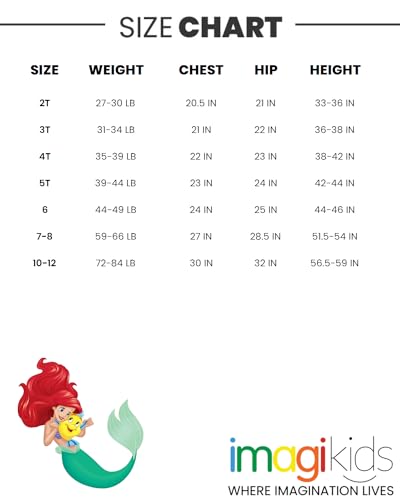 SIZE CHART

| SIZE | WEIGHT | CHEST | HIP | HEIGHT |
|---|---|---|---|---|
| 2T | 27-30 LB | 20.5 IN | 21 IN | 33-36 IN |
| 3T | 31-34 LB | 21 IN | 22 IN | 36-38 IN |
| 4T | 35-39 LB | 22 IN | 23 IN | 38-42 IN |
| 5T | 39-44 LB | 23 IN | 24 IN | 42-44 IN |
| 6 | 44-49 LB | 24 IN | 25 IN | 44-46 IN |
| 7-8 | 59-66 LB | 27 IN | 28.5 IN | 51.5-54 IN |
| 10-12 | 72-84 LB | 30 IN | 32 IN | 56.5-59 IN |

imagikids
WHERE IMAGINATION LIVES